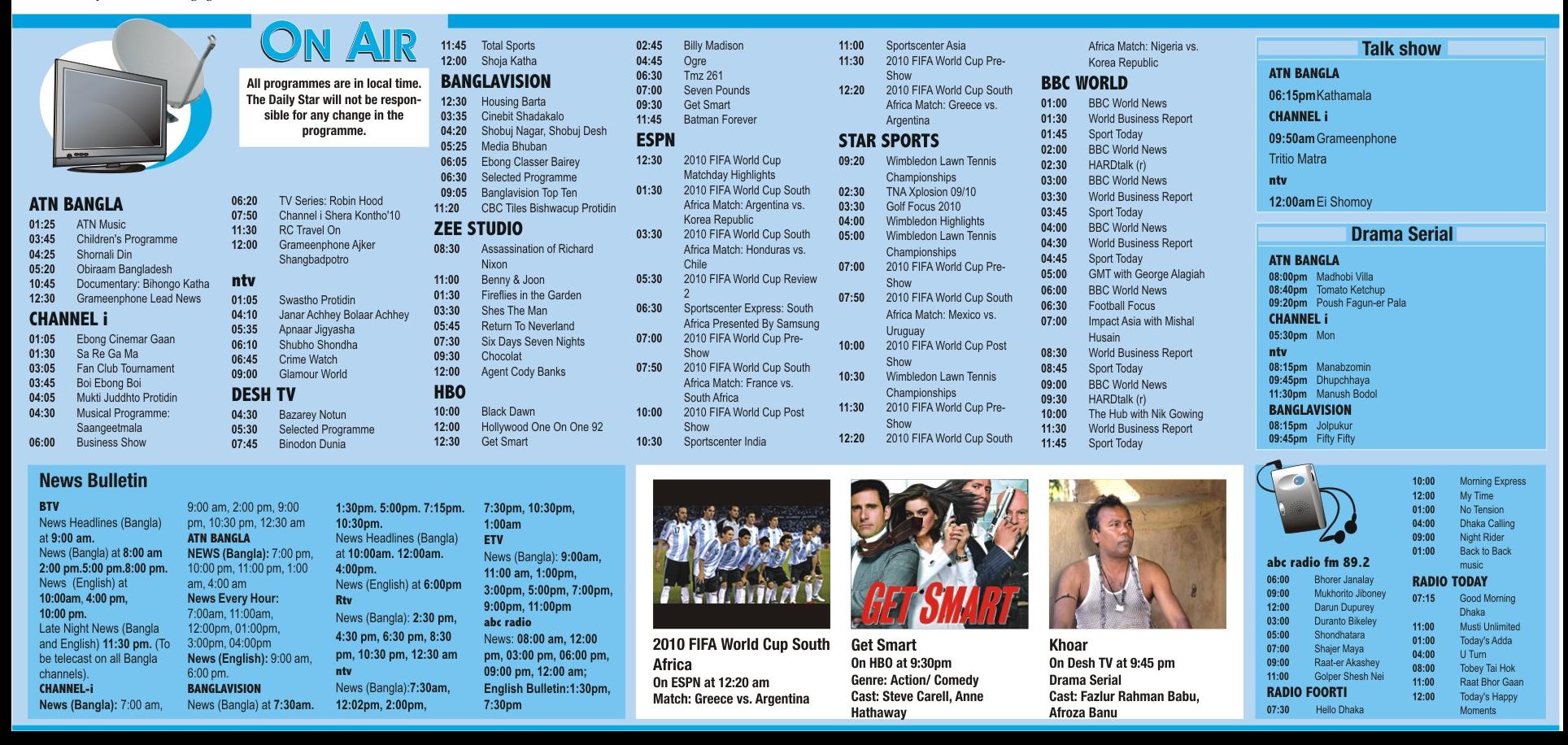 ON AIR

All programmes are in local time. The Daily Star will not be responsible for any change in the programme.

ATN BANGLA
01:25 ATN Music
03:45 Children's Programme
04:25 Shornali Din
05:20 Obiraam Bangladesh
10:45 Documentary: Bihongo Katha
12:30 Grameenphone Lead News

CHANNEL i
01:05 Ebong Cinemar Gaan
01:30 Sa Re Ga Ma
03:05 Fan Club Tournament
03:45 Boi Ebong Boi
04:05 Mukti Juddhto Protidin
04:30 Musical Programme: Saangeetmala
06:00 Business Show
06:20 TV Series: Robin Hood
07:50 Channel i Shera Kontho'10
11:30 RC Travel On
12:00 Grameenphone Ajker Shangbadpotro

ntv
01:05 Swastho Protidin
04:10 Janar Achhey Bolaar Achhey
05:35 Apnaar Jigyasha
06:10 Shubho Shondha
06:45 Crime Watch
09:00 Glamour World

DESH TV
04:30 Bazarey Notun
05:30 Selected Programme
07:45 Binodon Dunia
11:45 Total Sports
12:00 Shoja Katha

BANGLAVISION
12:30 Housing Barta
03:35 Cinebit Shadakalo
04:20 Shobuj Nagar, Shobuj Desh
05:25 Media Bhuban
06:05 Ebong Classer Bairey
06:30 Selected Programme
09:05 Banglavision Top Ten
11:20 CBC Tiles Bishwacup Protidin

ZEE STUDIO
08:30 Assassination of Richard Nixon
11:00 Benny & Joon
01:30 Fireflies in the Garden
03:30 Shes The Man
05:45 Return To Neverland
07:30 Six Days Seven Nights
09:30 Chocolat
12:00 Agent Cody Banks

HBO
10:00 Black Dawn
12:00 Hollywood One On One 92
12:30 Get Smart
02:45 Billy Madison
04:45 Ogre
06:30 Tmz 261
07:00 Seven Pounds
09:30 Get Smart
11:45 Batman Forever

ESPN
12:30 2010 FIFA World Cup Matchday Highlights
01:30 2010 FIFA World Cup South Africa Match: Argentina vs. Korea Republic
03:30 2010 FIFA World Cup South Africa Match: Honduras vs. Chile
05:30 2010 FIFA World Cup Review 2
06:30 Sportscenter Express: South Africa Presented By Samsung
07:00 2010 FIFA World Cup Pre-Show
07:50 2010 FIFA World Cup South Africa Match: France vs. South Africa
10:00 2010 FIFA World Cup Post Show
10:30 Sportscenter India
11:00 Sportscenter Asia
11:30 2010 FIFA World Cup Pre-Show
12:20 2010 FIFA World Cup South Africa Match: Greece vs. Argentina

STAR SPORTS
09:20 Wimbledon Lawn Tennis Championships
02:30 TNA Xplosion 09/10
03:30 Golf Focus 2010
04:00 Wimbledon Highlights
05:00 Wimbledon Lawn Tennis Championships
07:00 2010 FIFA World Cup Pre-Show
07:50 2010 FIFA World Cup South Africa Match: Mexico vs. Uruguay
10:00 2010 FIFA World Cup Post Show
10:30 Wimbledon Lawn Tennis Championships
11:30 2010 FIFA World Cup Pre-Show
12:20 2010 FIFA World Cup South Africa Match: Nigeria vs. Korea Republic

BBC WORLD
01:00 BBC World News
01:30 World Business Report
01:45 Sport Today
02:00 BBC World News
02:30 HARDtalk (r)
03:00 BBC World News
03:30 World Business Report
03:45 Sport Today
04:00 BBC World News
04:30 World Business Report
04:45 Sport Today
05:00 GMT with George Alagiah
06:00 BBC World News
06:30 Football Focus
07:00 Impact Asia with Mishal Husain
08:30 World Business Report
08:45 Sport Today
09:00 BBC World News
09:30 HARDtalk (r)
10:00 The Hub with Nik Gowing
11:30 World Business Report
11:45 Sport Today

Talk show
ATN BANGLA
06:15pm Kathamala
CHANNEL i
09:50am Grameenphone Tritio Matra
ntv
12:00am Ei Shomoy

Drama Serial
ATN BANGLA
08:00pm Madhobi Villa
08:40pm Tomato Ketchup
09:20pm Poush Fagun-er Pala
CHANNEL i
05:30pm Mon
ntv
08:15pm Manabzomin
09:45pm Dhupchhaya
11:30pm Manush Bodol
BANGLAVISION
08:15pm Jolpukur
09:45pm Fifty Fifty

News Bulletin
BTV
News Headlines (Bangla) at 9:00 am.
News (Bangla) at 8:00 am 2:00 pm.5:00 pm.8:00 pm.
News (English) at 10:00am, 4:00 pm, 10:00 pm.
Late Night News (Bangla and English) 11:30 pm. (To be telecast on all Bangla channels).
CHANNEL-i
News (Bangla): 7:00 am, 9:00 am, 2:00 pm, 9:00 pm, 10:30 pm, 12:30 am
ATN BANGLA
NEWS (Bangla): 7:00 pm, 10:00 pm, 11:00 pm, 1:00 am, 4:00 am
News Every Hour: 7:00am, 11:00am, 12:00pm, 01:00pm, 3:00pm, 04:00pm
News (English): 9:00 am, 6:00 pm.
BANGLAVISION
News (Bangla) at 7:30am. 1:30pm. 5:00pm. 7:15pm. 10:30pm.
News Headlines (Bangla) at 10:00am. 12:00am. 4:00pm.
News (English) at 6:00pm
Rtv
News (Bangla): 2:30 pm, 4:30 pm, 6:30 pm, 8:30 pm, 10:30 pm, 12:30 am
ntv
News (Bangla):7:30am, 12:02pm, 2:00pm, 7:30pm, 10:30pm, 1:00am
ETV
News (Bangla): 9:00am, 11:00 am, 1:00pm, 3:00pm, 5:00pm, 7:00pm, 9:00pm, 11:00pm
abc radio
News: 08:00 am, 12:00 pm, 03:00 pm, 06:00 pm, 09:00 pm, 12:00 am;
English Bulletin:1:30pm, 7:30pm

2010 FIFA World Cup South Africa
On ESPN at 12:20 am
Match: Greece vs. Argentina

GET SMART
Get Smart
On HBO at 9:30pm
Genre: Action/ Comedy
Cast: Steve Carell, Anne Hathaway

Khoar
On Desh TV at 9:45 pm
Drama Serial
Cast: Fazlur Rahman Babu, Afroza Banu

abc radio fm 89.2
06:00 Bhorer Janalay
09:00 Mukhorito Jiboney
12:00 Darun Dupurey
03:00 Duranto Bikeley
05:00 Shondhatara
07:00 Shajer Maya
09:00 Raat-er Akashey
11:00 Golper Shesh Nei
RADIO FOORTI
07:30 Hello Dhaka
10:00 Morning Express
12:00 My Time
01:00 No Tension
04:00 Dhaka Calling
09:00 Night Rider
01:00 Back to Back music
RADIO TODAY
07:15 Good Morning Dhaka
11:00 Musti Unlimited
01:00 Today's Adda
04:00 U Turn
08:00 Tobey Tai Hok
11:00 Raat Bhor Gaan
12:00 Today's Happy Moments